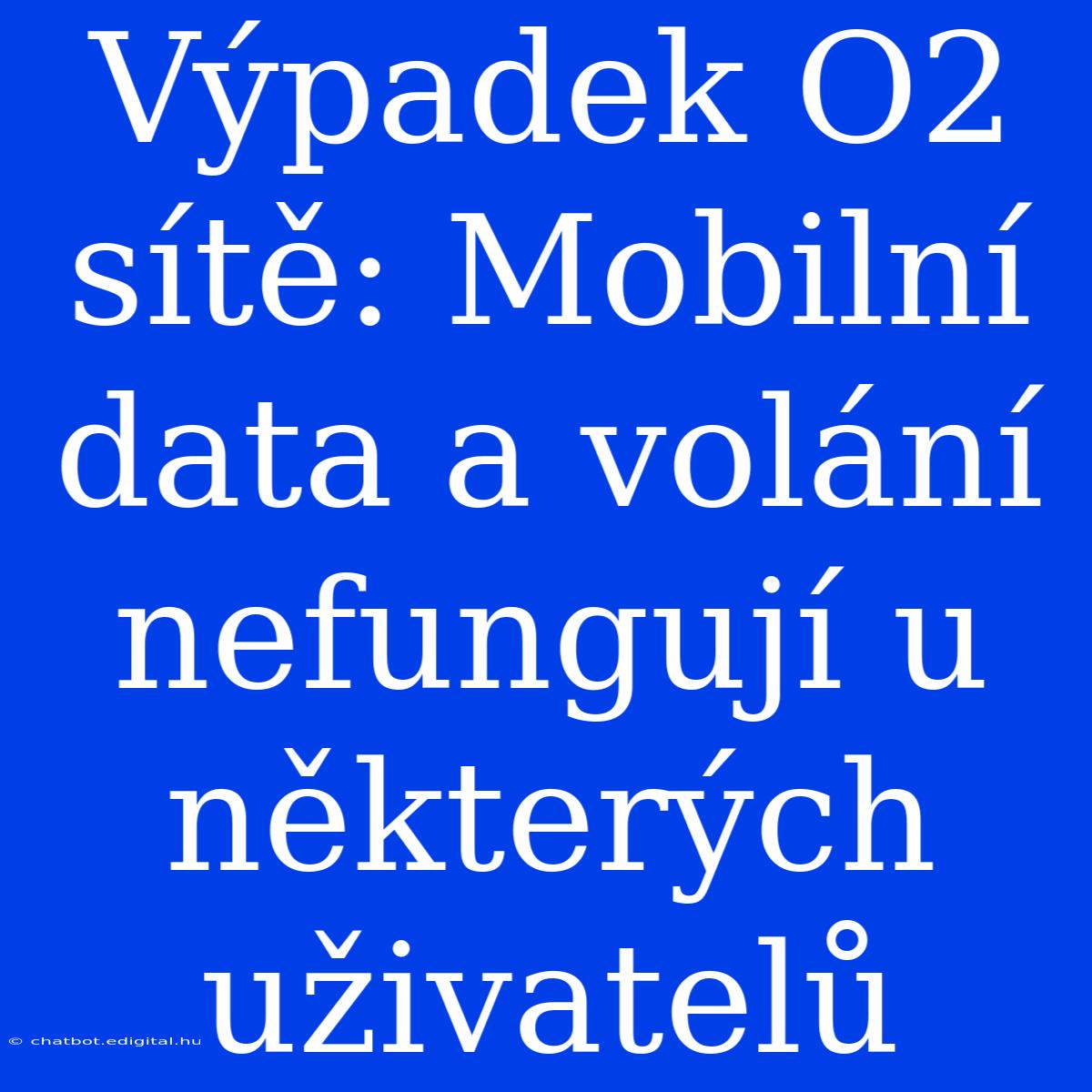 Výpadek O2 sítě: Mobilní data a volání nefungují u některých uživatelů

© chatbot.edigital.hu